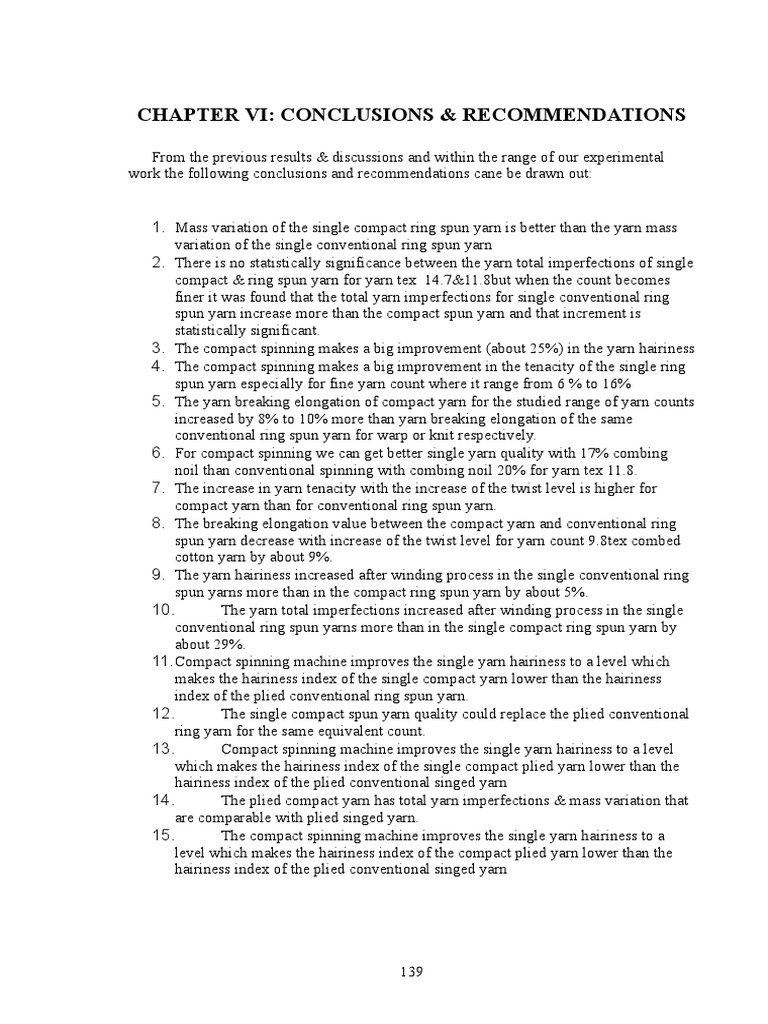 CHAPTER VI: CONCLUSIONS & RECOMMENDATIONS

From the previous results & discussions and within the range of our experimental work the following conclusions and recommendations cane be drawn out:

1. Mass variation of the single compact ring spun yarn is better than the yarn mass variation of the single conventional ring spun yarn
2. There is no statistically significance between the yarn total imperfections of single compact & ring spun yarn for yarn tex 14.7&11.8but when the count becomes finer it was found that the total yarn imperfections for single conventional ring spun yarn increase more than the compact spun yarn and that increment is statistically significant.
3. The compact spinning makes a big improvement (about 25%) in the yarn hairiness
4. The compact spinning makes a big improvement in the tenacity of the single ring spun yarn especially for fine yarn count where it range from 6 % to 16%
5. The yarn breaking elongation of compact yarn for the studied range of yarn counts increased by 8% to 10% more than yarn breaking elongation of the same conventional ring spun yarn for warp or knit respectively.
6. For compact spinning we can get better single yarn quality with 17% combing noil than conventional spinning with combing noil 20% for yarn tex 11.8.
7. The increase in yarn tenacity with the increase of the twist level is higher for compact yarn than for conventional ring spun yarn.
8. The breaking elongation value between the compact yarn and conventional ring spun yarn decrease with increase of the twist level for yarn count 9.8tex combed cotton yarn by about 9%.
9. The yarn hairiness increased after winding process in the single conventional ring spun yarns more than in the compact ring spun yarn by about 5%.
10. The yarn total imperfections increased after winding process in the single conventional ring spun yarns more than in the single compact ring spun yarn by about 29%.
11. Compact spinning machine improves the single yarn hairiness to a level which makes the hairiness index of the single compact yarn lower than the hairiness index of the plied conventional ring spun yarn.
12. The single compact spun yarn quality could replace the plied conventional ring yarn for the same equivalent count.
13. Compact spinning machine improves the single yarn hairiness to a level which makes the hairiness index of the single compact plied yarn lower than the hairiness index of the plied conventional singed yarn
14. The plied compact yarn has total yarn imperfections & mass variation that are comparable with plied singed yarn.
15. The compact spinning machine improves the single yarn hairiness to a level which makes the hairiness index of the compact plied yarn lower than the hairiness index of the plied conventional singed yarn

139